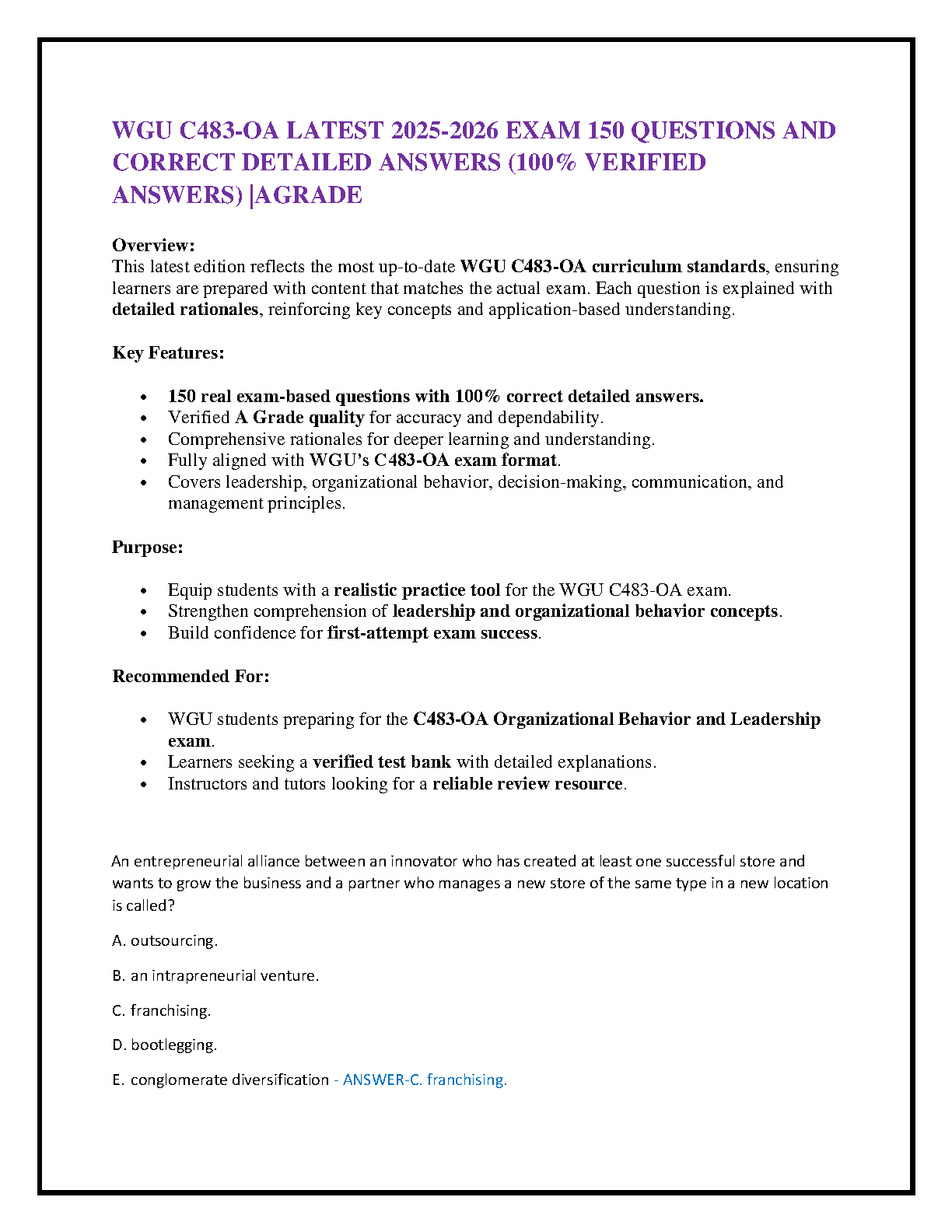 WGU C483-OA LATEST 2025-2026 EXAM 150 QUESTIONS AND CORRECT DETAILED ANSWERS (100% VERIFIED ANSWERS) |AGRADE

Overview:
This latest edition reflects the most up-to-date WGU C483-OA curriculum standards, ensuring learners are prepared with content that matches the actual exam. Each question is explained with detailed rationales, reinforcing key concepts and application-based understanding.

Key Features:

- 150 real exam-based questions with 100% correct detailed answers.
- Verified A Grade quality for accuracy and dependability.
- Comprehensive rationales for deeper learning and understanding.
- Fully aligned with WGU's C483-OA exam format.
- Covers leadership, organizational behavior, decision-making, communication, and management principles.

Purpose:

- Equip students with a realistic practice tool for the WGU C483-OA exam.
- Strengthen comprehension of leadership and organizational behavior concepts.
- Build confidence for first-attempt exam success.

Recommended For:

- WGU students preparing for the C483-OA Organizational Behavior and Leadership exam.
- Learners seeking a verified test bank with detailed explanations.
- Instructors and tutors looking for a reliable review resource.

An entrepreneurial alliance between an innovator who has created at least one successful store and wants to grow the business and a partner who manages a new store of the same type in a new location is called?

A. outsourcing.

B. an intrapreneurial venture.

C. franchising.

D. bootlegging.

E. conglomerate diversification - ANSWER-C. franchising.